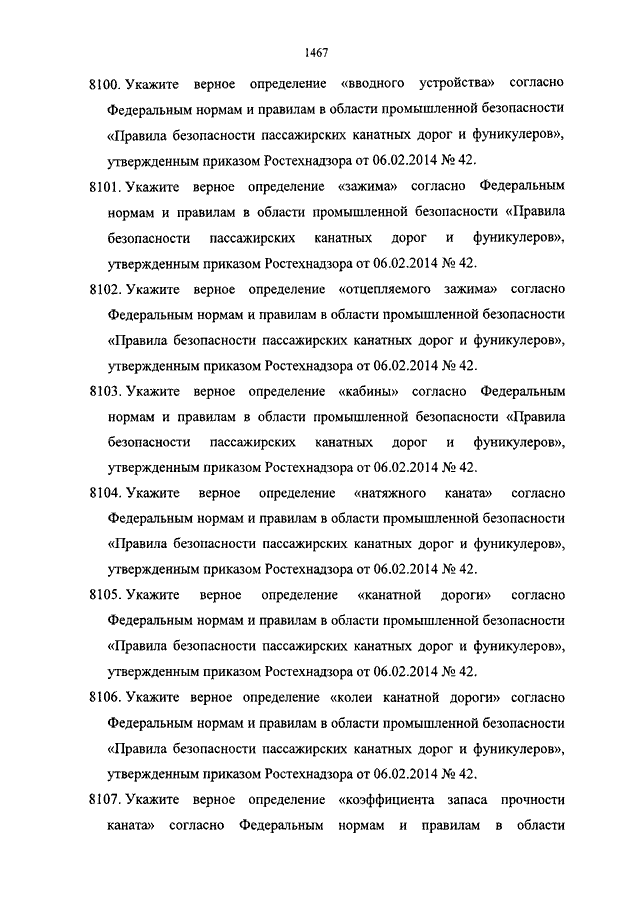 1467

8100. Укажите верное определение «вводного устройства» согласно Федеральным нормам и правилам в области промышленной безопасности «Правила безопасности пассажирских канатных дорог и фуникулеров», утвержденным приказом Ростехнадзора от 06.02.2014 № 42.

8101. Укажите верное определение «зажима» согласно Федеральным нормам и правилам в области промышленной безопасности «Правила безопасности пассажирских канатных дорог и фуникулеров», утвержденным приказом Ростехнадзора от 06.02.2014 № 42.

8102. Укажите верное определение «отцепляемого зажима» согласно Федеральным нормам и правилам в области промышленной безопасности «Правила безопасности пассажирских канатных дорог и фуникулеров», утвержденным приказом Ростехнадзора от 06.02.2014 № 42.

8103. Укажите верное определение «кабины» согласно Федеральным нормам и правилам в области промышленной безопасности «Правила безопасности пассажирских канатных дорог и фуникулеров», утвержденным приказом Ростехнадзора от 06.02.2014 № 42.

8104. Укажите верное определение «натяжного каната» согласно Федеральным нормам и правилам в области промышленной безопасности «Правила безопасности пассажирских канатных дорог и фуникулеров», утвержденным приказом Ростехнадзора от 06.02.2014 № 42.

8105. Укажите верное определение «канатной дороги» согласно Федеральным нормам и правилам в области промышленной безопасности «Правила безопасности пассажирских канатных дорог и фуникулеров», утвержденным приказом Ростехнадзора от 06.02.2014 № 42.

8106. Укажите верное определение «колеи канатной дороги» согласно Федеральным нормам и правилам в области промышленной безопасности «Правила безопасности пассажирских канатных дорог и фуникулеров», утвержденным приказом Ростехнадзора от 06.02.2014 № 42.

8107. Укажите верное определение «коэффициента запаса прочности каната» согласно Федеральным нормам и правилам в области